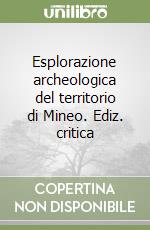 unilibro

Esplorazione archeologica del territorio di Mineo. Ediz. critica

COPERTINA NON DISPONIBILE